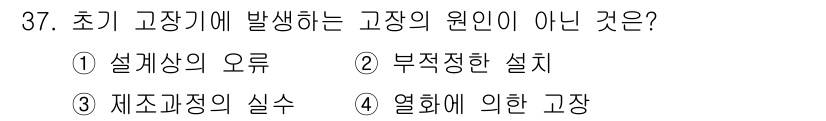 37. 초기 고장기에 발생하는 고장의 원인이 아닌 것은?

① 설계상의 오류 ② 부적정한 설치

③ 제조과정의 실수 ④ 열화에 의한 고장